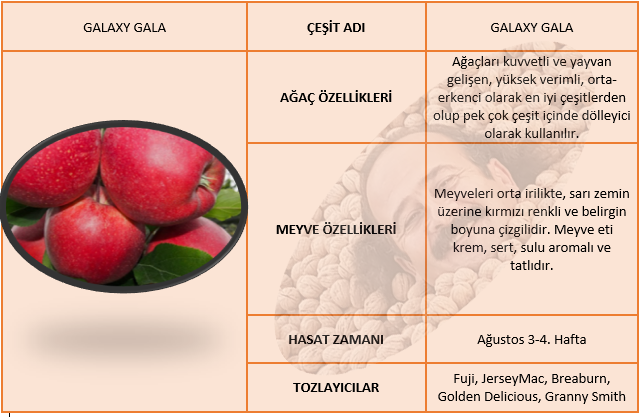 | GALAXY GALA | ÇEŞİT ADI | GALAXY GALA |
|---|---|---|
|  | AĞAÇ ÖZELLİKLERİ | Ağaçları kuvvetli ve yayvan gelişen, yüksek verimli, orta-erkenci olarak en iyi çeşitlerden olup pek çok çeşit içinde dölleyici olarak kullanılır. |
|  | MEYVE ÖZELLİKLERİ | Meyveleri orta irilikte, sarı zemin üzerine kırmızı renkli ve belirgin boyuna çizgilidir. Meyve eti krem, sert, sulu aromalı ve tatlıdır. |
|  | HASAT ZAMANI | Ağustos 3-4. Hafta |
|  | TOZLAYICILAR | Fuji, JerseyMac, Breaburn, Golden Delicious, Granny Smith |